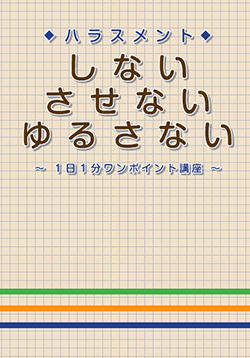 ◆ハラスメント◆

しない
させない
ゆるさない

～ 1日1分ワンポイント講座 ～